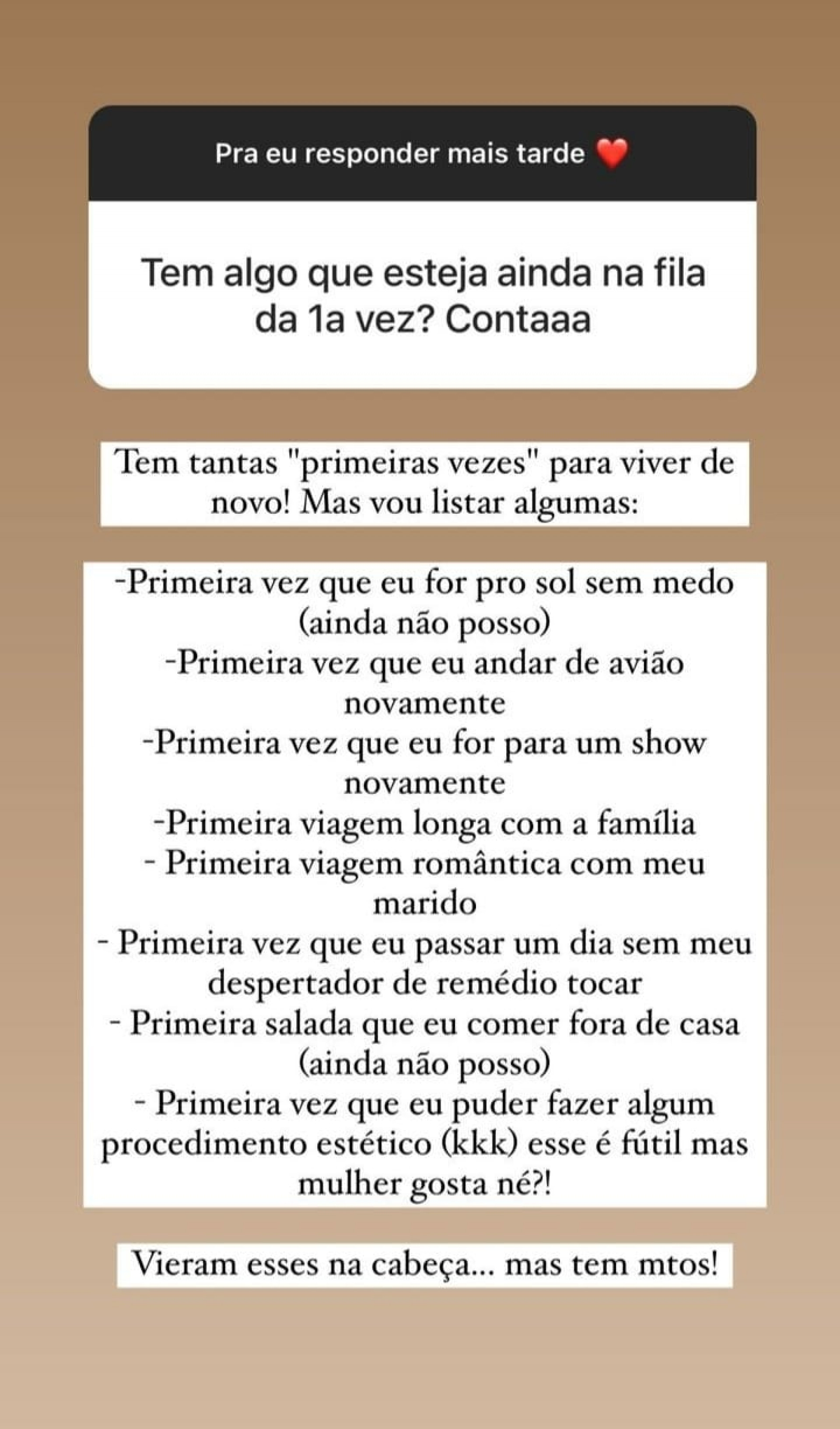 Pra eu responder mais tarde ❤️

Tem algo que esteja ainda na fila da 1a vez? Contaaa

Tem tantas "primeiras vezes" para viver de novo! Mas vou listar algumas:

-Primeira vez que eu for pro sol sem medo (ainda não posso)
-Primeira vez que eu andar de avião novamente
-Primeira vez que eu for para um show novamente
-Primeira viagem longa com a família
- Primeira viagem romântica com meu marido
- Primeira vez que eu passar um dia sem meu despertador de remédio tocar
- Primeira salada que eu comer fora de casa (ainda não posso)
- Primeira vez que eu puder fazer algum procedimento estético (kkk) esse é fútil mas mulher gosta né?!

Vieram esses na cabeça... mas tem mtos!